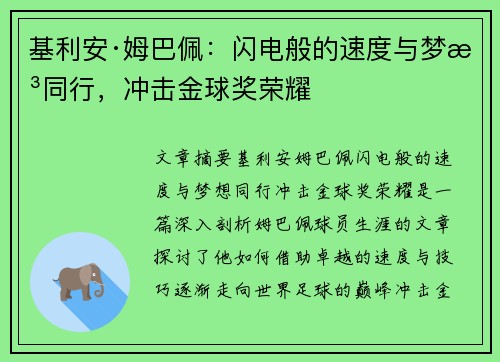 基利安·姆巴佩：闪电般的速度与梦æ³同行，冲击金球奖荣耀

文章摘要基利安姆巴佩闪电般的速度与梦想同行冲击金球奖荣耀是一篇深入剖析姆巴佩球员生涯的文章探讨了他如何借助卓越的速度与技巧逐渐走向世界足球的巅峰冲击金